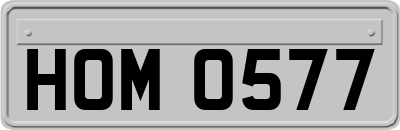 HOM 0577